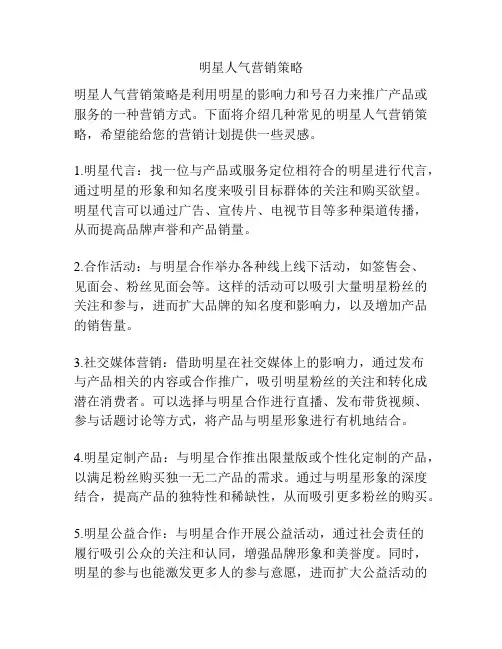 明星人气营销策略

明星人气营销策略是利用明星的影响力和号召力来推广产品或服务的一种营销方式。下面将介绍几种常见的明星人气营销策略，希望能给您的营销计划提供一些灵感。

1.明星代言：找一位与产品或服务定位相符合的明星进行代言，通过明星的形象和知名度来吸引目标群体的关注和购买欲望。明星代言可以通过广告、宣传片、电视节目等多种渠道传播，从而提高品牌声誉和产品销量。

2.合作活动：与明星合作举办各种线上线下活动，如签售会、见面会、粉丝见面会等。这样的活动可以吸引大量明星粉丝的关注和参与，进而扩大品牌的知名度和影响力，以及增加产品的销售量。

3.社交媒体营销：借助明星在社交媒体上的影响力，通过发布与产品相关的内容或合作推广，吸引明星粉丝的关注和转化成潜在消费者。可以选择与明星合作进行直播、发布带货视频、参与话题讨论等方式，将产品与明星形象进行有机地结合。

4.明星定制产品：与明星合作推出限量版或个性化定制的产品，以满足粉丝购买独一无二产品的需求。通过与明星形象的深度结合，提高产品的独特性和稀缺性，从而吸引更多粉丝的购买。

5.明星公益合作：与明星合作开展公益活动，通过社会责任的履行吸引公众的关注和认同，增强品牌形象和美誉度。同时，明星的参与也能激发更多人的参与意愿，进而扩大公益活动的